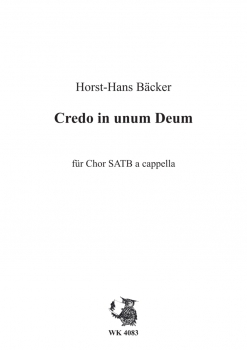 Horst-Hans Bäcker

Credo in unum Deum

für Chor SATB a cappella

WK 4083